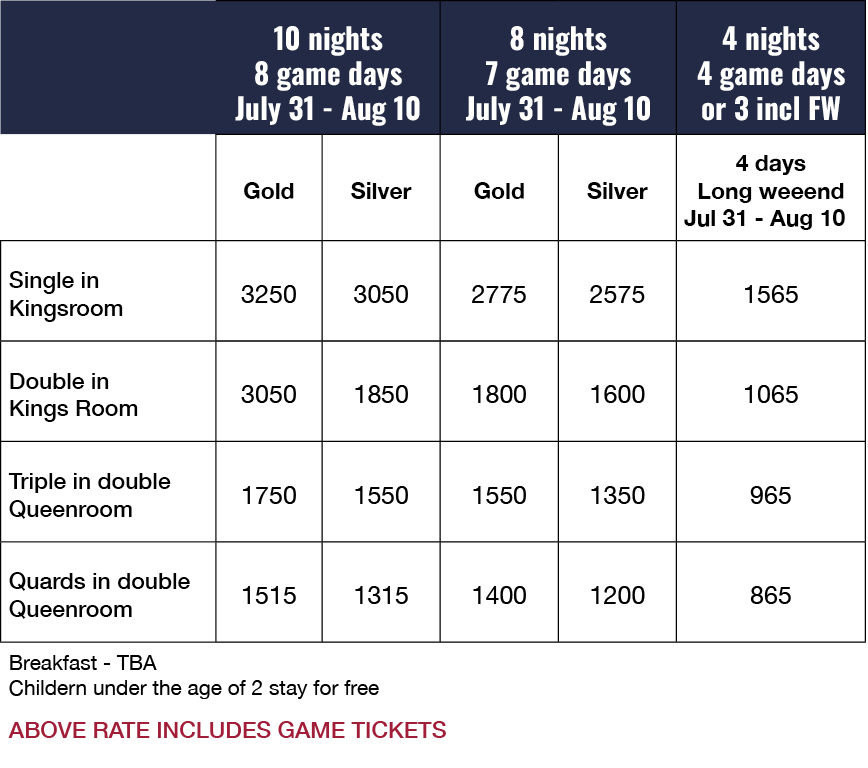 |  | 10 nights 8 game days July 31 - Aug 10 |  | 8 nights 7 game days July 31 - Aug 10 |  | 4 nights 4 game days or 3 incl FW |
|---|---|---|---|---|---|
|  | Gold | Silver | Gold | Silver | 4 days Long weeend Jul 31 - Aug 10 |
| Single in Kingsroom | 3250 | 3050 | 2775 | 2575 | 1565 |
| Double in Kings Room | 3050 | 1850 | 1800 | 1600 | 1065 |
| Triple in double Queenroom | 1750 | 1550 | 1550 | 1350 | 965 |
| Quards in double Queenroom | 1515 | 1315 | 1400 | 1200 | 865 |

Breakfast - TBA
Childern under the age of 2 stay for free

ABOVE RATE INCLUDES GAME TICKETS